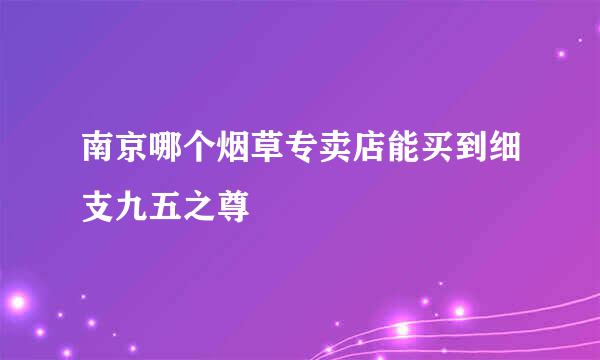 南京哪个烟草专卖店能买到细支九五之尊